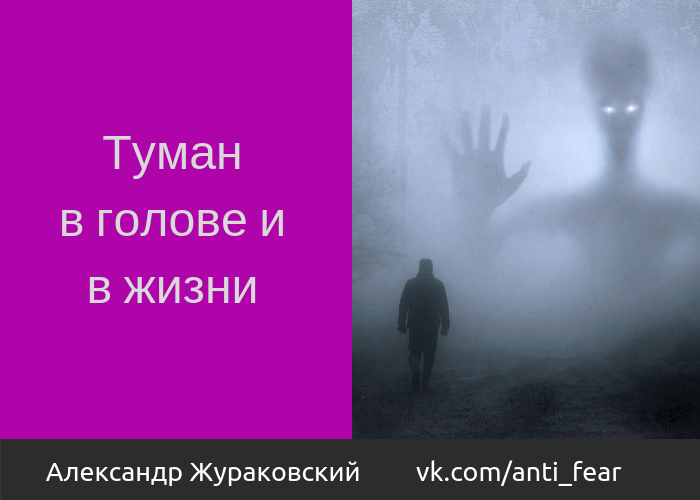 Туман в голове и в жизни

Александр Жураковский vk.com/anti_fear